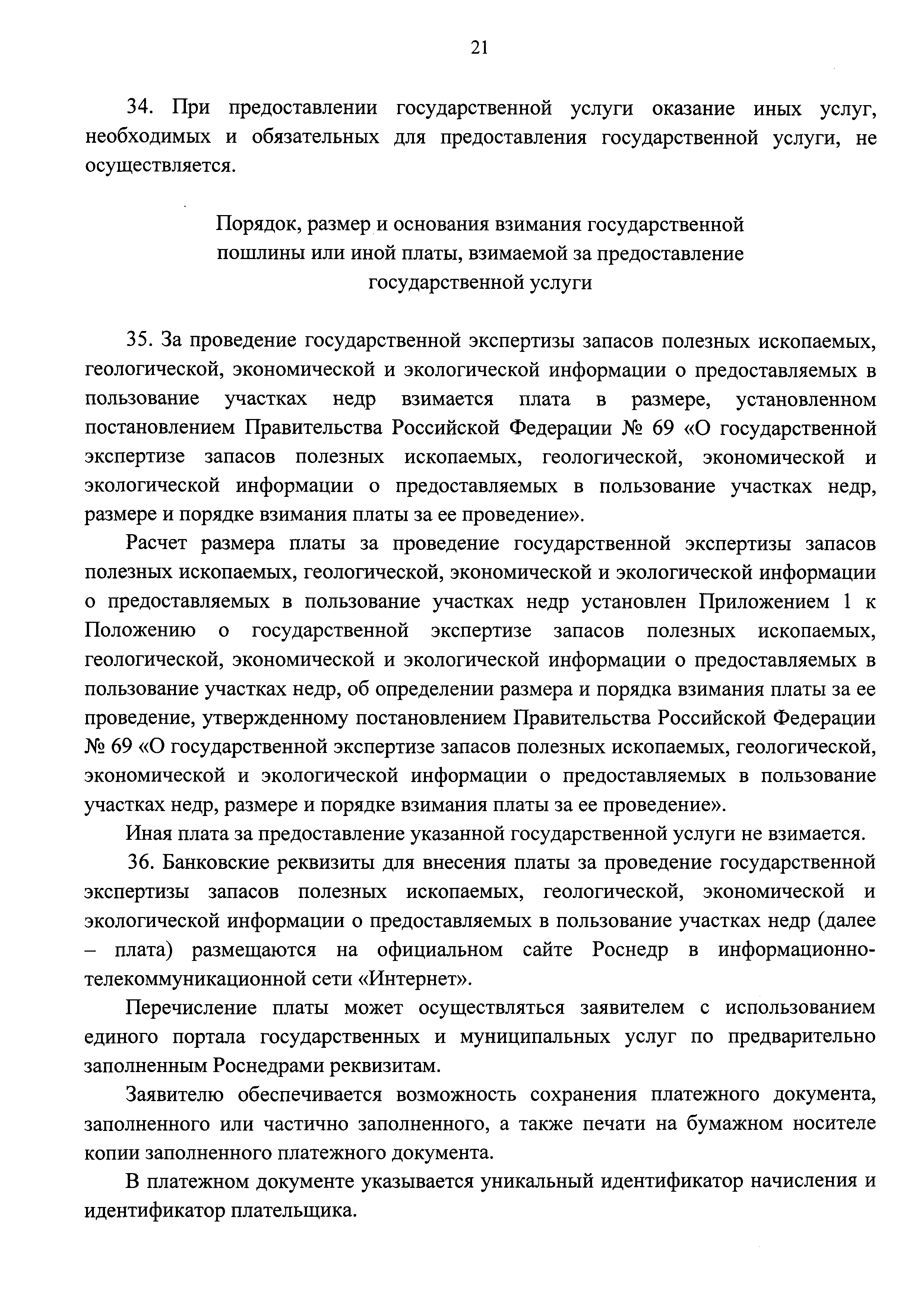 21

34. При предоставлении государственной услуги оказание иных услуг, необходимых и обязательных для предоставления государственной услуги, не осуществляется.

Порядок, размер и основания взимания государственной пошлины или иной платы, взимаемой за предоставление государственной услуги

35. За проведение государственной экспертизы запасов полезных ископаемых, геологической, экономической и экологической информации о предоставляемых в пользование участках недр взимается плата в размере, установленном постановлением Правительства Российской Федерации № 69 «О государственной экспертизе запасов полезных ископаемых, геологической, экономической и экологической информации о предоставляемых в пользование участках недр, размере и порядке взимания платы за ее проведение».

Расчет размера платы за проведение государственной экспертизы запасов полезных ископаемых, геологической, экономической и экологической информации о предоставляемых в пользование участках недр установлен Приложением 1 к Положению о государственной экспертизе запасов полезных ископаемых, геологической, экономической и экологической информации о предоставляемых в пользование участках недр, об определении размера и порядка взимания платы за ее проведение, утвержденному постановлением Правительства Российской Федерации № 69 «О государственной экспертизе запасов полезных ископаемых, геологической, экономической и экологической информации о предоставляемых в пользование участках недр, размере и порядке взимания платы за ее проведение».

Иная плата за предоставление указанной государственной услуги не взимается.

36. Банковские реквизиты для внесения платы за проведение государственной экспертизы запасов полезных ископаемых, геологической, экономической и экологической информации о предоставляемых в пользование участках недр (далее – плата) размещаются на официальном сайте Роснедр в информационно-телекоммуникационной сети «Интернет».

Перечисление платы может осуществляться заявителем с использованием единого портала государственных и муниципальных услуг по предварительно заполненным Роснедрами реквизитам.

Заявителю обеспечивается возможность сохранения платежного документа, заполненного или частично заполненного, а также печати на бумажном носителе копии заполненного платежного документа.

В платежном документе указывается уникальный идентификатор начисления и идентификатор плательщика.